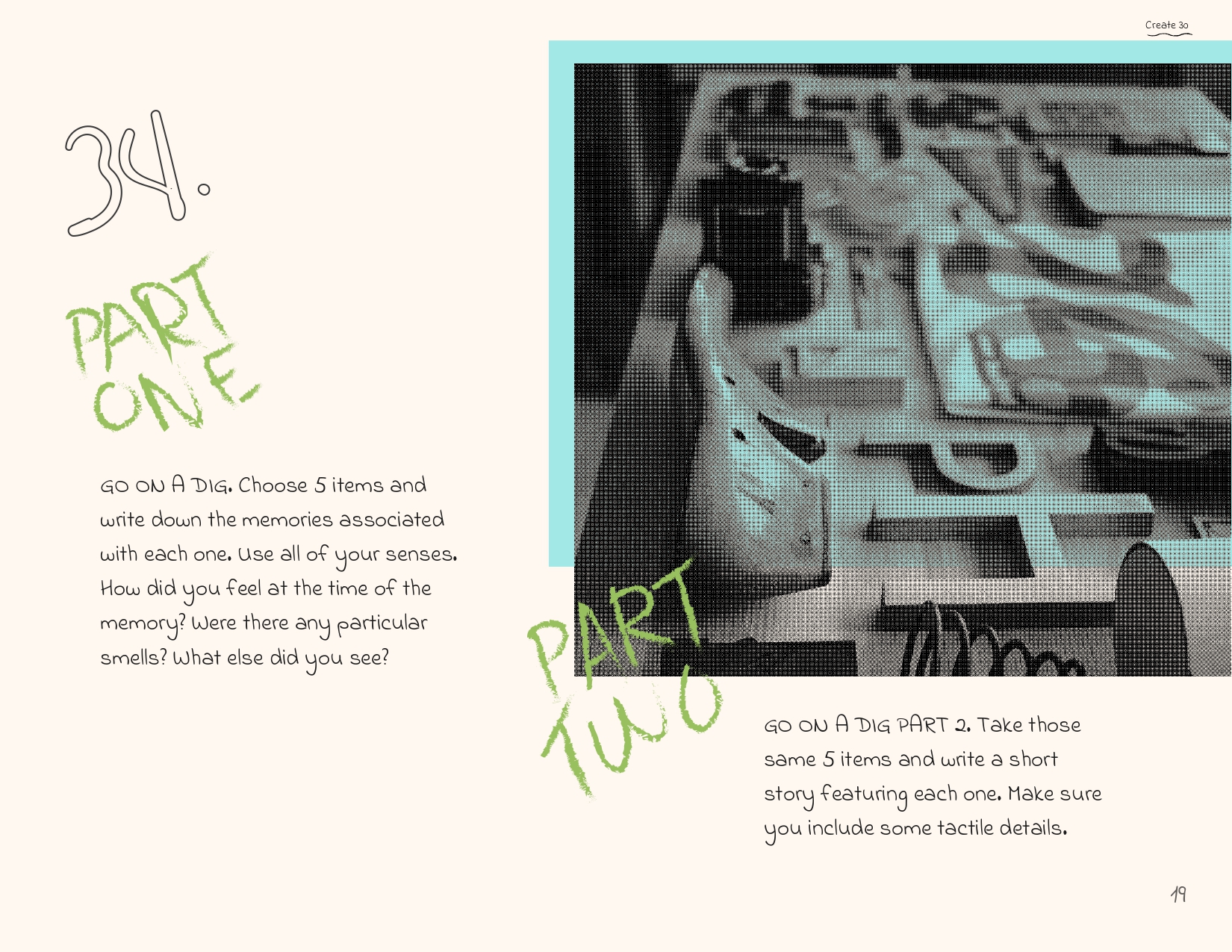 Create 30

34.

PART ONE

GO ON A DIG. Choose 5 items and write down the memories associated with each one. Use all of your senses. How did you feel at the time of the memory? Were there any particular smells? What else did you see?

PART TWO

GO ON A DIG PART 2. Take those same 5 items and write a short story featuring each one. Make sure you include some tactile details.

19